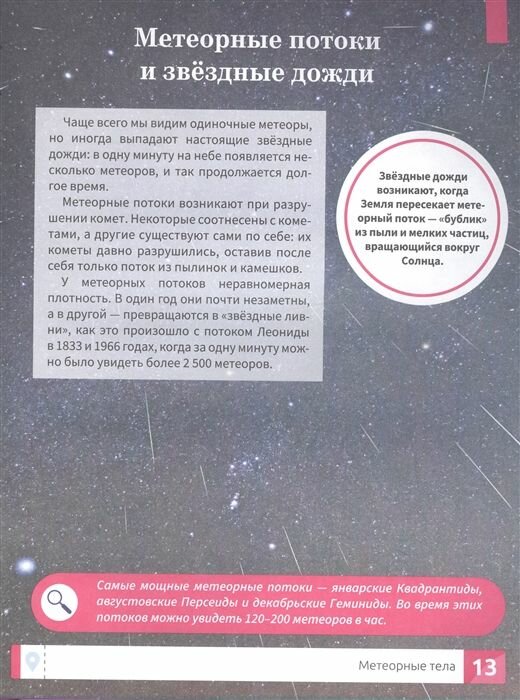 Метеорные потоки и звёздные дожди

Чаще всего мы видим одиночные метеоры, но иногда выпадают настоящие звёздные дожди: в одну минуту на небе появляется несколько метеоров, и так продолжается долгое время.

Метеорные потоки возникают при разрушении комет. Некоторые соотнесены с кометами, а другие существуют сами по себе: их кометы давно разрушились, оставив после себя только поток из пылинок и камешков.

У метеорных потоков неравномерная плотность. В один год они почти незаметны, а в другой — превращаются в «звёздные ливни», как это произошло с потоком Леониды в 1833 и 1966 годах, когда за одну минуту можно было увидеть более 2 500 метеоров.

Звёздные дожди возникают, когда Земля пересекает метеорный поток — «бублик» из пыли и мелких частиц, вращающийся вокруг Солнца.

Самые мощные метеорные потоки — январские Квадрантиды, августовские Персеиды и декабрьские Геминиды. Во время этих потоков можно увидеть 120–200 метеоров в час.

Метеорные тела 13